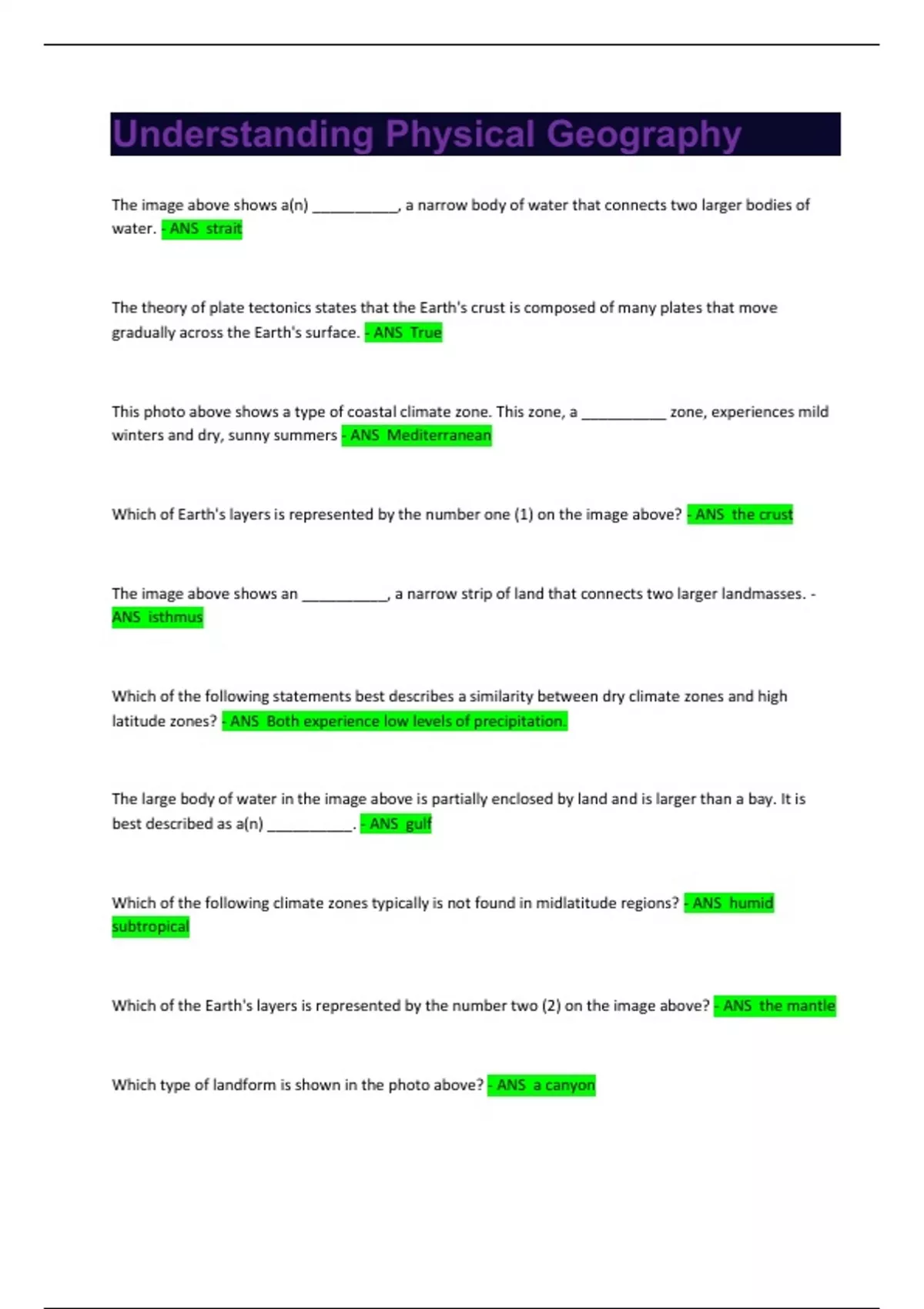 Understanding Physical Geography

The image above shows a(n) ____, a narrow body of water that connects two larger bodies of water. - ANS strait

The theory of plate tectonics states that the Earth's crust is composed of many plates that move gradually across the Earth's surface. - ANS True

This photo above shows a type of coastal climate zone. This zone, a ____ zone, experiences mild winters and dry, sunny summers - ANS Mediterranean

Which of Earth's layers is represented by the number one (1) on the image above? - ANS the crust

The image above shows an ____, a narrow strip of land that connects two larger landmasses. - ANS isthmus

Which of the following statements best describes a similarity between dry climate zones and high latitude zones? - ANS Both experience low levels of precipitation.

The large body of water in the image above is partially enclosed by land and is larger than a bay. It is best described as a(n) ____. - ANS gulf

Which of the following climate zones typically is not found in midlatitude regions? - ANS humid subtropical

Which of the Earth's layers is represented by the number two (2) on the image above? - ANS the mantle

Which type of landform is shown in the photo above? - ANS a canyon